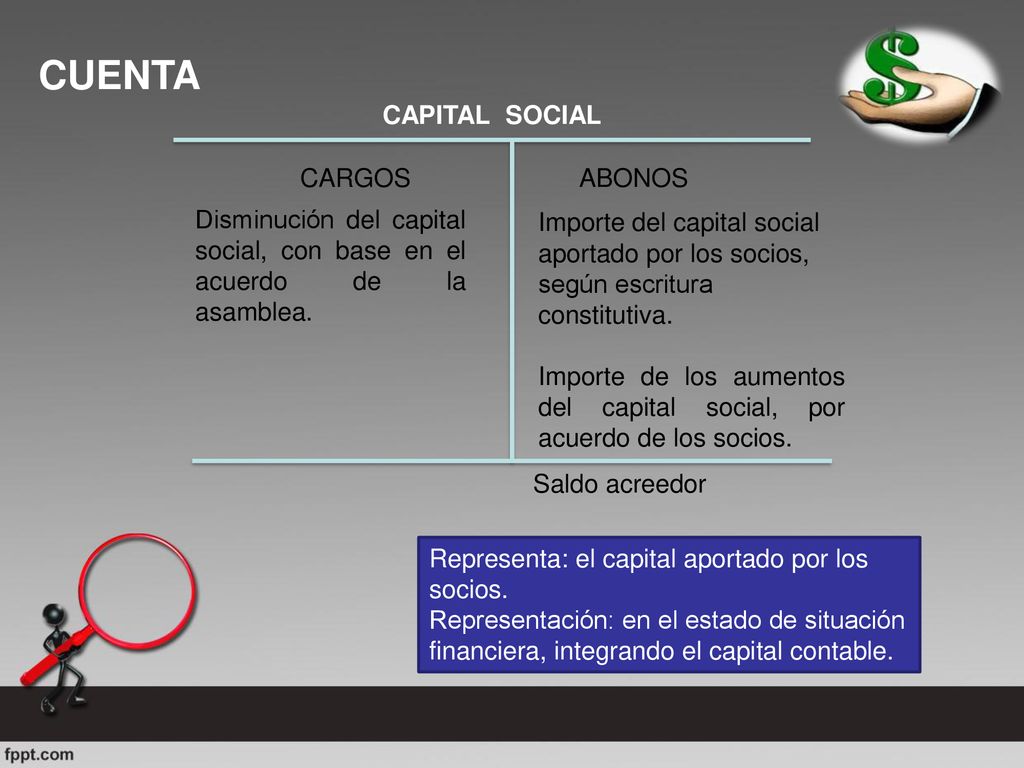 CUENTA

CAPITAL SOCIAL

CARGOS

Disminución del capital social, con base en el acuerdo de la asamblea.

ABONOS

Importe del capital social aportado por los socios, según escritura constitutiva.

Importe de los aumentos del capital social, por acuerdo de los socios.

Saldo acreedor

Representa: el capital aportado por los socios.
Representación: en el estado de situación financiera, integrando el capital contable.

fppt.com